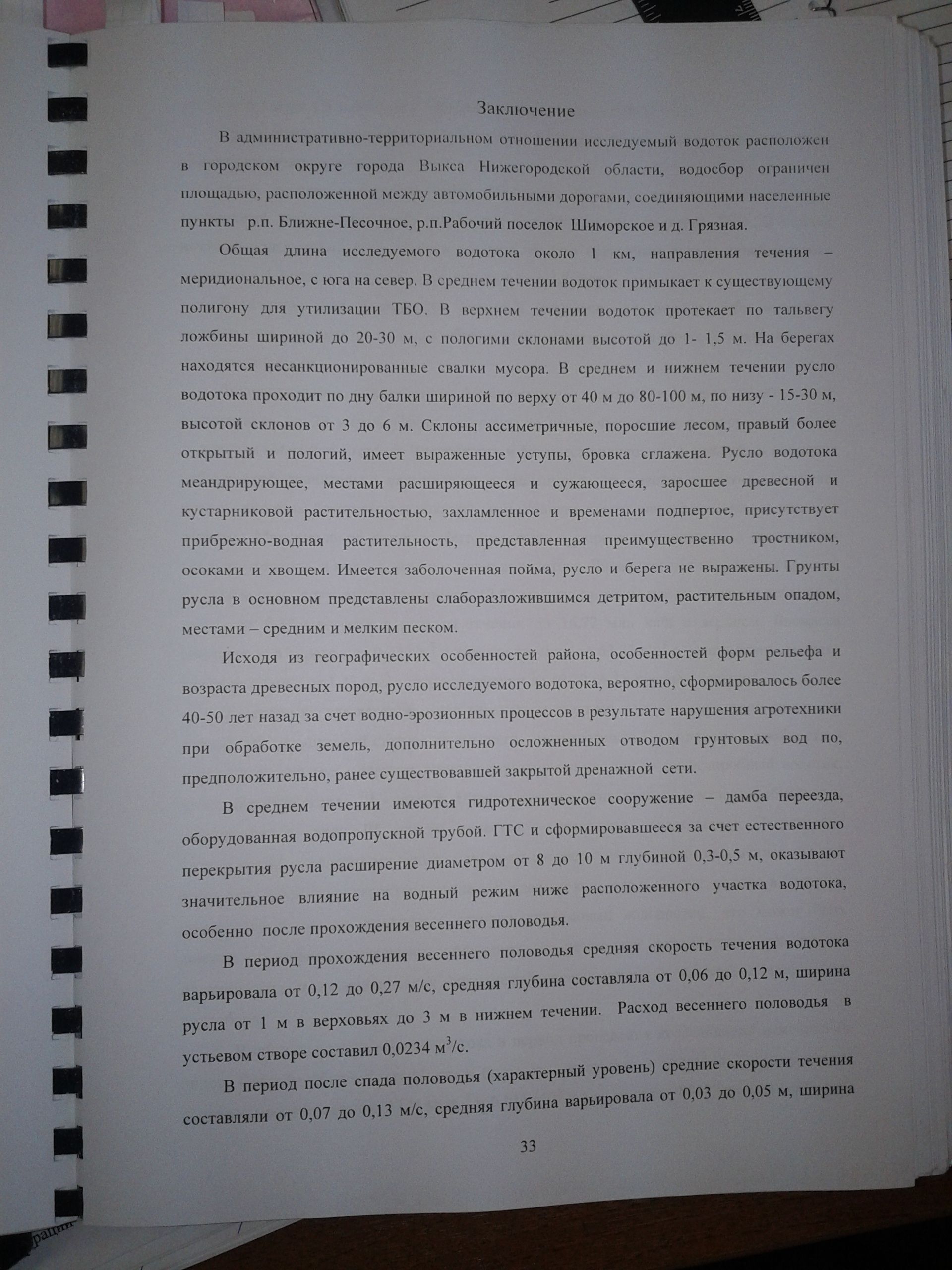 Заключение

В административно-территориальном отношении исследуемый водоток расположен в городском округе города Выкса Нижегородской области, водосбор ограничен площадью, расположенной между автомобильными дорогами, соединяющими населенные пункты р.п. Ближне-Песочное, р.п.Рабочий поселок Шиморское и д. Грязная.

Общая длина исследуемого водотока около 1 км, направления течения – меридиональное, с юга на север. В среднем течении водоток примыкает к существующему полигону для утилизации ТБО. В верхнем течении водоток протекает по тальвегу ложбины шириной до 20-30 м, с пологими склонами высотой до 1- 1,5 м. На берегах находятся несанкционированные свалки мусора. В среднем и нижнем течении русло водотока проходит по дну балки шириной по верху от 40 м до 80-100 м, по низу - 15-30 м, высотой склонов от 3 до 6 м. Склоны ассиметричные, поросшие лесом, правый более открытый и пологий, имеет выраженные уступы, бровка сглажена. Русло водотока меандрирующее, местами расширяющееся и сужающееся, заросшее древесной и кустарниковой растительностью, захламленное и временами подпертое, присутствует прибрежно-водная растительность, представленная преимущественно тростником, осоками и хвощем. Имеется заболоченная пойма, русло и берега не выражены. Грунты русла в основном представлены слаборазложившимся детритом, растительным опадом, местами – средним и мелким песком.

Исходя из географических особенностей района, особенностей форм рельефа и возраста древесных пород, русло исследуемого водотока, вероятно, сформировалось более 40-50 лет назад за счет водно-эрозионных процессов в результате нарушения агротехники при обработке земель, дополнительно осложненных отводом грунтовых вод по, предположительно, ранее существовавшей закрытой дренажной сети.

В среднем течении имеются гидротехническое сооружение – дамба переезда, оборудованная водопропускной трубой. ГТС и сформировавшееся за счет естественного перекрытия русла расширение диаметром от 8 до 10 м глубиной 0,3-0,5 м, оказывают значительное влияние на водный режим ниже расположенного участка водотока, особенно после прохождения весеннего половодья.

В период прохождения весеннего половодья средняя скорость течения водотока варьировала от 0,12 до 0,27 м/с, средняя глубина составляла от 0,06 до 0,12 м, ширина русла от 1 м в верховьях до 3 м в нижнем течении. Расход весеннего половодья в устьевом створе составил 0,0234 $м^3$/с.

В период после спада половодья (характерный уровень) средние скорости течения составляли от 0,07 до 0,13 м/с, средняя глубина варьировала от 0,03 до 0,05 м, ширина

33